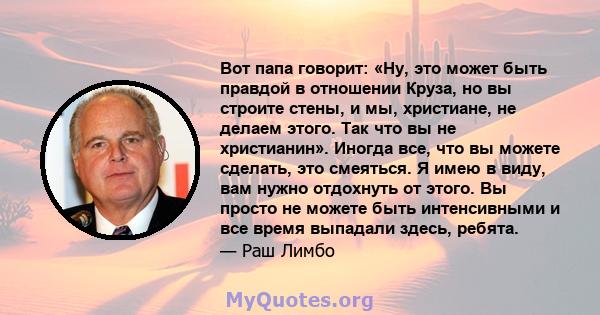 Вот папа говорит: «Ну, это может быть правдой в отношении Круза, но вы строите стены, и мы, христиане, не делаем этого. Так что вы не христианин». Иногда все, что вы можете сделать, это смеяться. Я имею в виду, вам нужно отдохнуть от этого. Вы просто не можете быть интенсивными и все время выпадали здесь, ребята.
— Раш Лимбо

MyQuotes.org